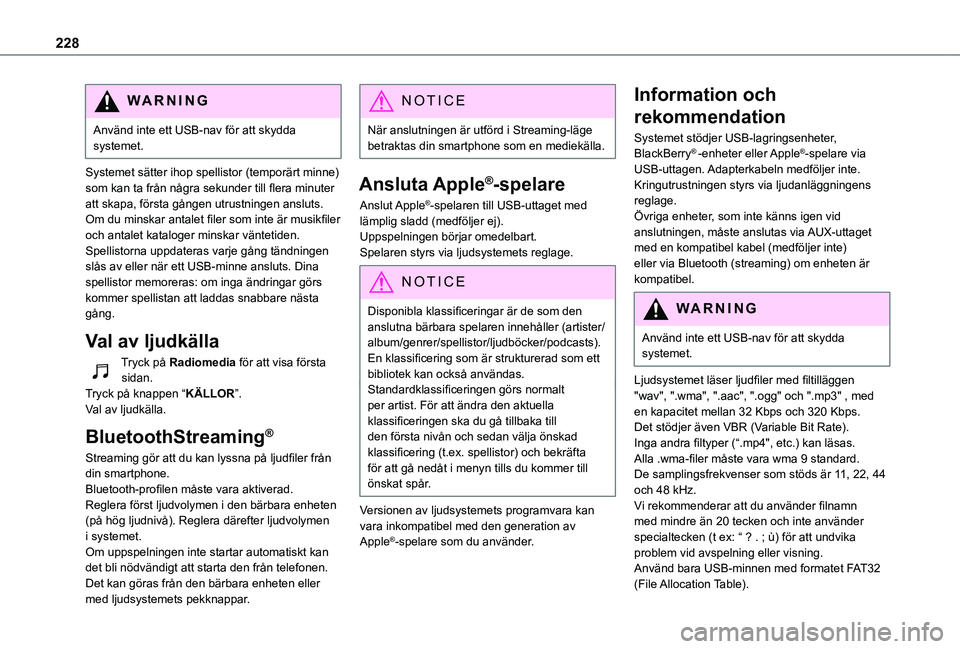 228

WARNING

Använd inte ett USB-nav för att skydda systemet.

Systemet sätter ihop spellistor (temporärt minne) som kan ta från några sekunder till flera minuter att skapa, första gången utrustningen ansluts.
Om du minskar antalet filer som inte är musikfiler och antalet kataloger minskar väntetiden.
Spellistorna uppdateras varje gång tändningen slås av eller när ett USB-minne ansluts. Dina spellistor memoreras: om inga ändringar görs kommer spellistan att laddas snabbare nästa gång.

Val av ljudkälla

Tryck på **Radiomedia** för att visa första sidan.
Tryck på knappen "**KÄLLOR**".
Val av ljudkälla.

BluetoothStreaming®

Streaming gör att du kan lyssna på ljudfiler från din smartphone.
Bluetooth-profilen måste vara aktiverad.
Reglera först ljudvolymen i den bärbara enheten (på hög ljudnivå). Reglera därefter ljudvolymen i systemet.
Om uppspelningen inte startar automatiskt kan det bli nödvändigt att starta den från telefonen.
Det kan göras från den bärbara enheten eller med ljudsystemets pekknappar.

NOTICE

När anslutningen är utförd i Streaming-läge betraktas din smartphone som en mediekälla.

Ansluta Apple®-spelare

Anslut Apple®-spelaren till USB-uttaget med lämplig sladd (medföljer ej).
Uppspelningen börjar omedelbart.
Spelaren styrs via ljudsystemets reglage.

NOTICE

Disponibla klassificeringar är de som den anslutna bärbara spelaren innehåller (artister/album/genrer/spellistor/ljudböcker/podcasts).
En klassificering som är strukturerad som ett bibliotek kan också användas.
Standardklassificeringen görs normalt per artist. För att ändra den aktuella klassificeringen ska du gå tillbaka till den första nivån och sedan välja önskad klassificering (t.ex. spellistor) och bekräfta för att gå nedåt i menyn tills du kommer till önskat spår.

Versionen av ljudsystemets programvara kan vara inkompatibel med den generation av Apple®-spelare som du använder.

Information och rekommendation

Systemet stödjer USB-lagringsenheter, BlackBerry®-enheter eller Apple®-spelare via USB-uttagen. Adapterkabeln medföljer inte.
Kringutrustningen styrs via ljudanläggningens reglage.
Övriga enheter, som inte känns igen vid anslutningen, måste anslutas via AUX-uttaget med en kompatibel kabel (medföljer inte) eller via Bluetooth (streaming) om enheten är kompatibel.

WARNING

Använd inte ett USB-nav för att skydda systemet.

Ljudsystemet läser ljudfiler med filtilläggen "wav", ".wma", ".aac", ".ogg" och ".mp3" , med en kapacitet mellan 32 Kbps och 320 Kbps.
Det stödjer även VBR (Variable Bit Rate).
Inga andra filtyper (".mp4", etc.) kan läsas.
Alla .wma-filer måste vara wma 9 standard.
De samplingsfrekvenser som stöds är 11, 22, 44 och 48 kHz.
Vi rekommenderar att du använder filnamn med mindre än 20 tecken och inte använder specialtecken (t ex: " ? . ; ù) för att undvika problem vid avspelning eller visning.
Använd bara USB-minnen med formatet FAT32 (File Allocation Table).

carmanualsonline.info